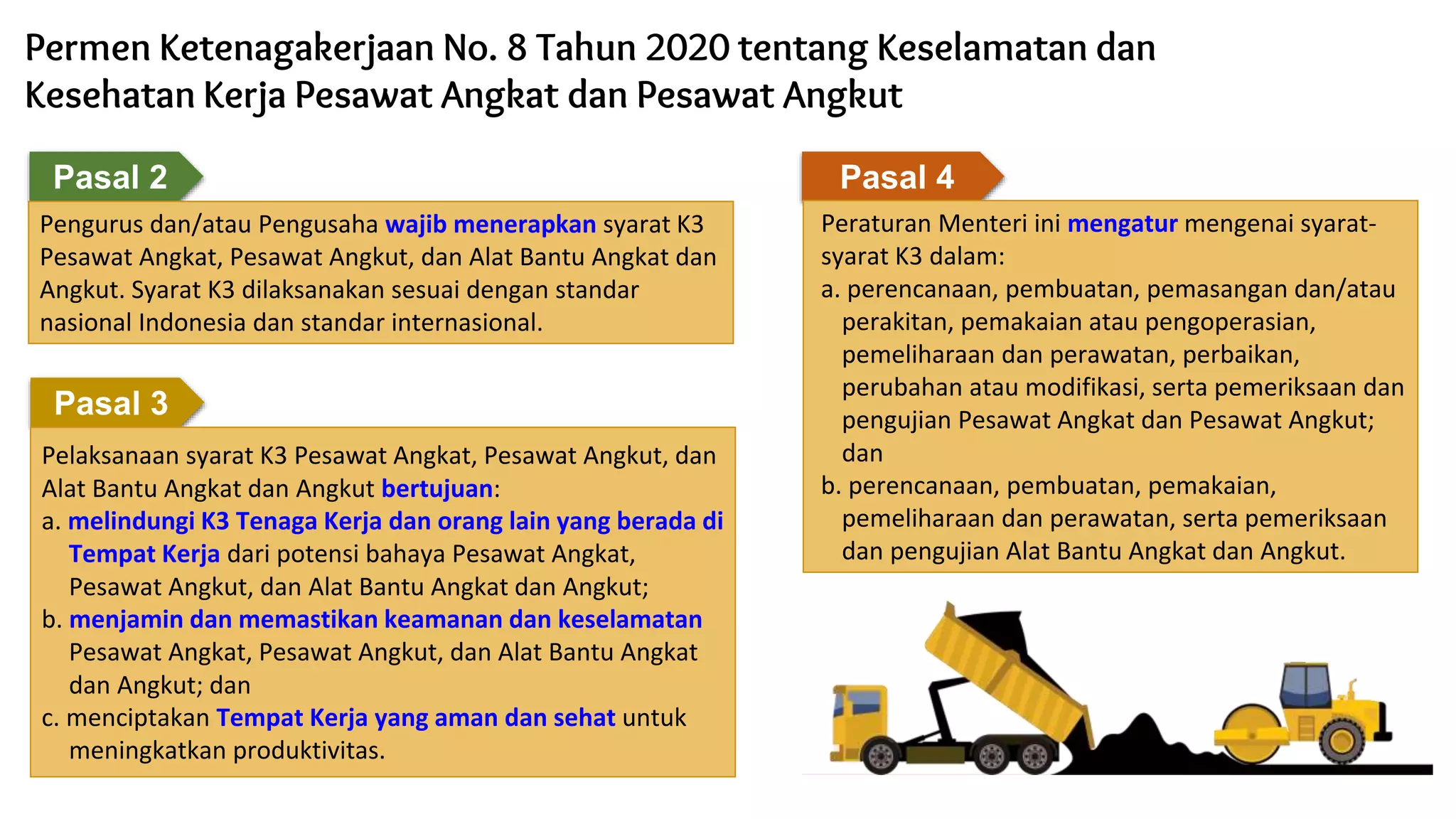 Permen Ketenagakerjaan No. 8 Tahun 2020 tentang Keselamatan dan Kesehatan Kerja Pesawat Angkat dan Pesawat Angkut

Pasal 2

Pengurus dan/atau Pengusaha wajib menerapkan syarat K3 Pesawat Angkat, Pesawat Angkut, dan Alat Bantu Angkat dan Angkut. Syarat K3 dilaksanakan sesuai dengan standar nasional Indonesia dan standar internasional.

Pasal 3

Pelaksanaan syarat K3 Pesawat Angkat, Pesawat Angkut, dan Alat Bantu Angkat dan Angkut bertujuan:
a. melindungi K3 Tenaga Kerja dan orang lain yang berada di Tempat Kerja dari potensi bahaya Pesawat Angkat, Pesawat Angkut, dan Alat Bantu Angkat dan Angkut;
b. menjamin dan memastikan keamanan dan keselamatan Pesawat Angkat, Pesawat Angkut, dan Alat Bantu Angkat dan Angkut; dan
c. menciptakan Tempat Kerja yang aman dan sehat untuk meningkatkan produktivitas.

Pasal 4

Peraturan Menteri ini mengatur mengenai syarat-syarat K3 dalam:
a. perencanaan, pembuatan, pemasangan dan/atau perakitan, pemakaian atau pengoperasian, pemeliharaan dan perawatan, perbaikan, perubahan atau modifikasi, serta pemeriksaan dan pengujian Pesawat Angkat dan Pesawat Angkut; dan
b. perencanaan, pembuatan, pemakaian, pemeliharaan dan perawatan, serta pemeriksaan dan pengujian Alat Bantu Angkat dan Angkut.